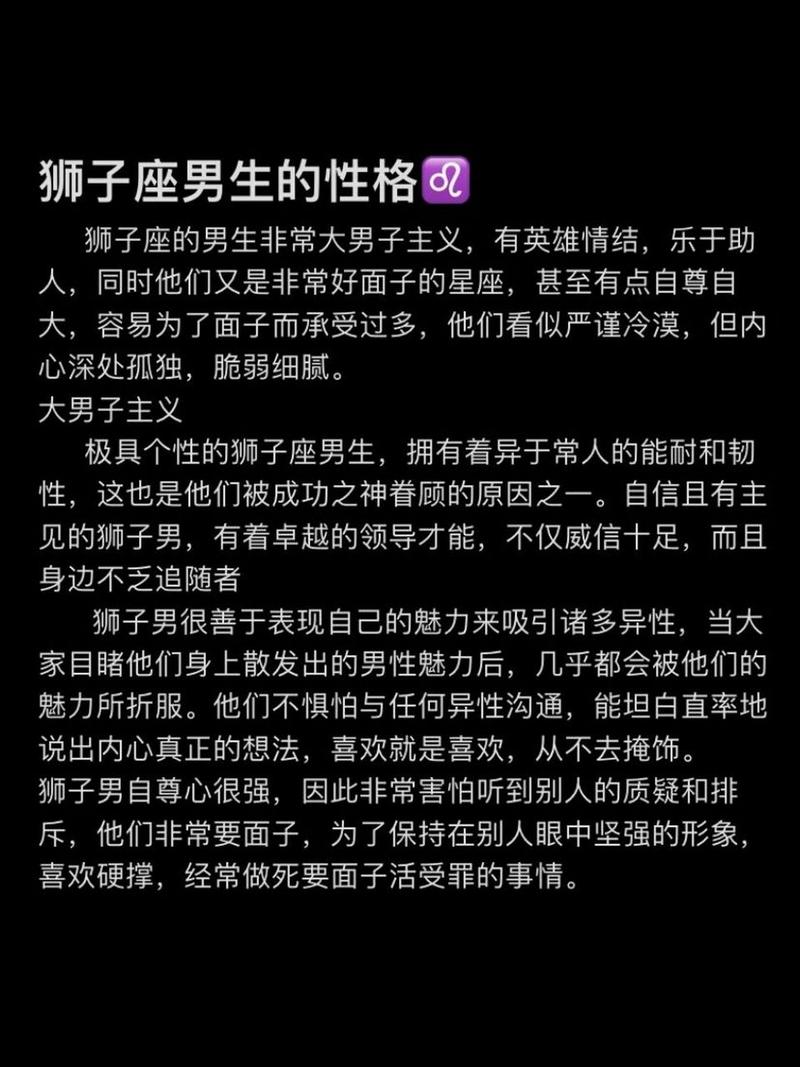 狮子座男生的性格♌

狮子座的男生非常大男子主义，有英雄情结，乐于助人，同时他们又是非常好面子的星座，甚至有点自尊自大，容易为了面子而承受过多，他们看似严谨冷漠，但内心深处孤独，脆弱细腻。

大男子主义

极具个性的狮子座男生，拥有着异于常人的能耐和韧性，这也是他们被成功之神眷顾的原因之一。自信且有主见的狮子男，有着卓越的领导才能，不仅威信十足，而且身边不乏追随者

狮子男很善于表现自己的魅力来吸引诸多异性，当大家目睹他们身上散发出的男性魅力后，几乎都会被他们的魅力所折服。他们不惧怕与任何异性沟通，能坦白直率地说出内心真正的想法，喜欢就是喜欢，从不去掩饰。

狮子男自尊心很强，因此非常害怕听到别人的质疑和排斥，他们非常要面子，为了保持在别人眼中坚强的形象，喜欢硬撑，经常做死要面子活受罪的事情。